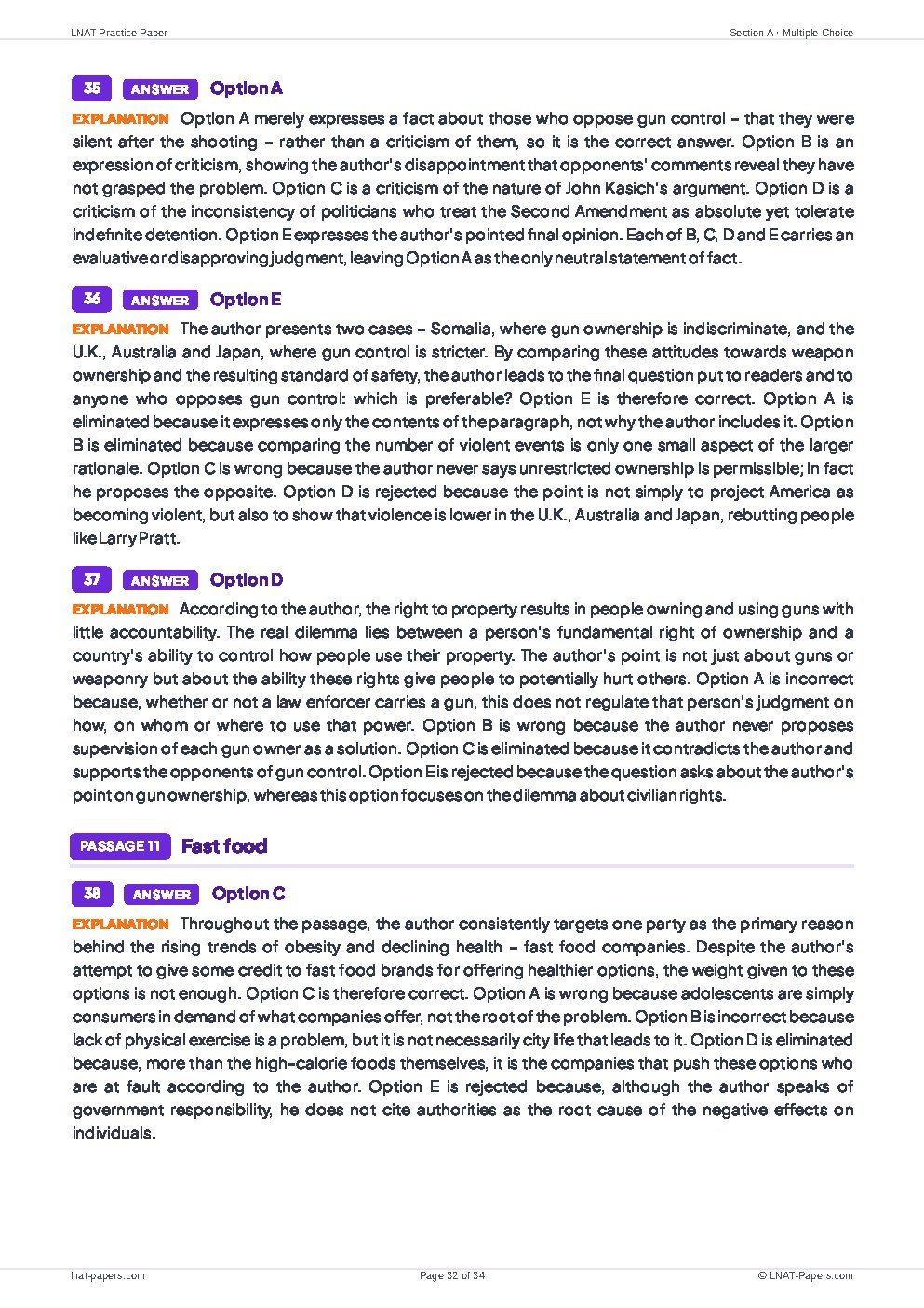 LNAT Practice Paper

Section A · Multiple Choice

35 ANSWER Option A

EXPLANATION Option A merely expresses a fact about those who oppose gun control – that they were silent after the shooting – rather than a criticism of them, so it is the correct answer. Option B is an expression of criticism, showing the author's disappointment that opponents' comments reveal they have not grasped the problem. Option C is a criticism of the nature of John Kasich's argument. Option D is a criticism of the inconsistency of politicians who treat the Second Amendment as absolute yet tolerate indefinite detention. Option E expresses the author's pointed final opinion. Each of B, C, D and E carries an evaluative or disapproving judgment, leaving Option A as the only neutral statement of fact.

36 ANSWER Option E

EXPLANATION The author presents two cases – Somalia, where gun ownership is indiscriminate, and the U.K., Australia and Japan, where gun control is stricter. By comparing these attitudes towards weapon ownership and the resulting standard of safety, the author leads to the final question put to readers and to anyone who opposes gun control: which is preferable? Option E is therefore correct. Option A is eliminated because it expresses only the contents of the paragraph, not why the author includes it. Option B is eliminated because comparing the number of violent events is only one small aspect of the larger rationale. Option C is wrong because the author never says unrestricted ownership is permissible; in fact he proposes the opposite. Option D is rejected because the point is not simply to project America as becoming violent, but also to show that violence is lower in the U.K., Australia and Japan, rebutting people like Larry Pratt.

37 ANSWER Option D

EXPLANATION According to the author, the right to property results in people owning and using guns with little accountability. The real dilemma lies between a person's fundamental right of ownership and a country's ability to control how people use their property. The author's point is not just about guns or weaponry but about the ability these rights give people to potentially hurt others. Option A is incorrect because, whether or not a law enforcer carries a gun, this does not regulate that person's judgment on how, on whom or where to use that power. Option B is wrong because the author never proposes supervision of each gun owner as a solution. Option C is eliminated because it contradicts the author and supports the opponents of gun control. Option E is rejected because the question asks about the author's point on gun ownership, whereas this option focuses on the dilemma about civilian rights.

PASSAGE 11 Fast food

38 ANSWER Option C

EXPLANATION Throughout the passage, the author consistently targets one party as the primary reason behind the rising trends of obesity and declining health – fast food companies. Despite the author's attempt to give some credit to fast food brands for offering healthier options, the weight given to these options is not enough. Option C is therefore correct. Option A is wrong because adolescents are simply consumers in demand of what companies offer, not the root of the problem. Option B is incorrect because lack of physical exercise is a problem, but it is not necessarily city life that leads to it. Option D is eliminated because, more than the high-calorie foods themselves, it is the companies that push these options who are at fault according to the author. Option E is rejected because, although the author speaks of government responsibility, he does not cite authorities as the root cause of the negative effects on individuals.

lnat-papers.com

Page 32 of 34

© LNAT-Papers.com